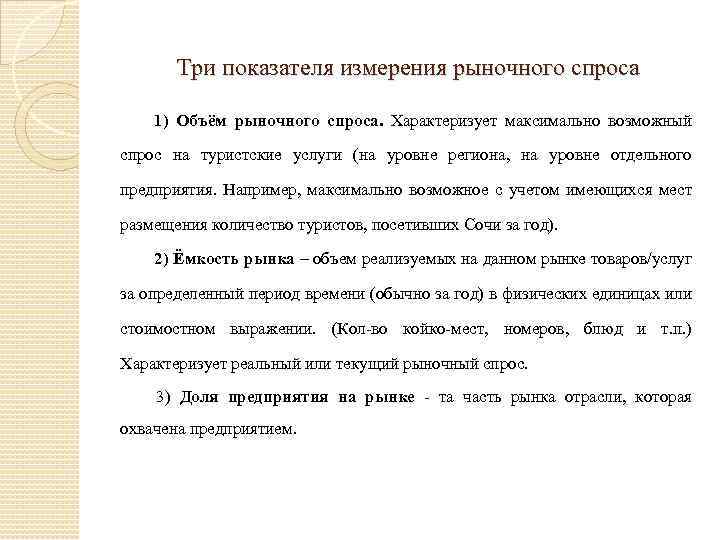 Три показателя измерения рыночного спроса

1) Объём рыночного спроса. Характеризует максимально возможный спрос на туристские услуги (на уровне региона, на уровне отдельного предприятия. Например, максимально возможное с учетом имеющихся мест размещения количество туристов, посетивших Сочи за год).

2) Ёмкость рынка – объем реализуемых на данном рынке товаров/услуг за определенный период времени (обычно за год) в физических единицах или стоимостном выражении. (Кол-во койко-мест, номеров, блюд и т.п.) Характеризует реальный или текущий рыночный спрос.

3) Доля предприятия на рынке - та часть рынка отрасли, которая охвачена предприятием.